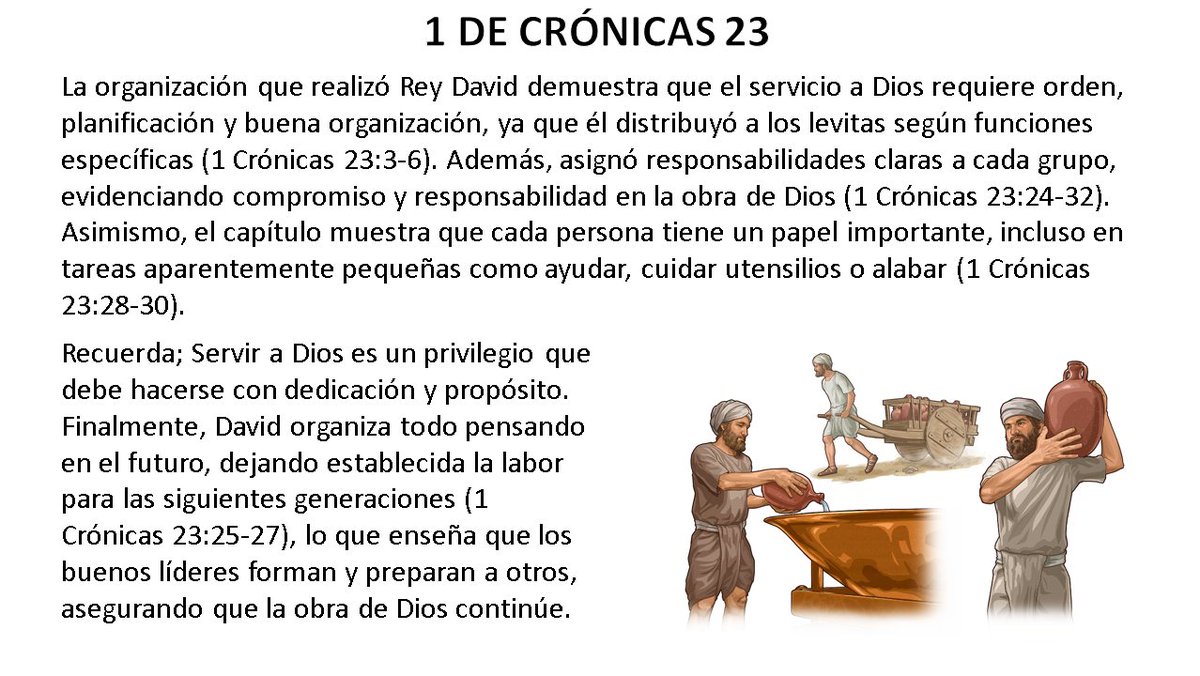 1 DE CRÓNICAS 23

La organización que realizó Rey David demuestra que el servicio a Dios requiere orden, planificación y buena organización, ya que él distribuyó a los levitas según funciones específicas (1 Crónicas 23:3-6). Además, asignó responsabilidades claras a cada grupo, evidenciando compromiso y responsabilidad en la obra de Dios (1 Crónicas 23:24-32). Asimismo, el capítulo muestra que cada persona tiene un papel importante, incluso en tareas aparentemente pequeñas como ayudar, cuidar utensilios o alabar (1 Crónicas 23:28-30).

Recuerda; Servir a Dios es un privilegio que debe hacerse con dedicación y propósito. Finalmente, David organiza todo pensando en el futuro, dejando establecida la labor para las siguientes generaciones (1 Crónicas 23:25-27), lo que enseña que los buenos líderes forman y preparan a otros, asegurando que la obra de Dios continúe.